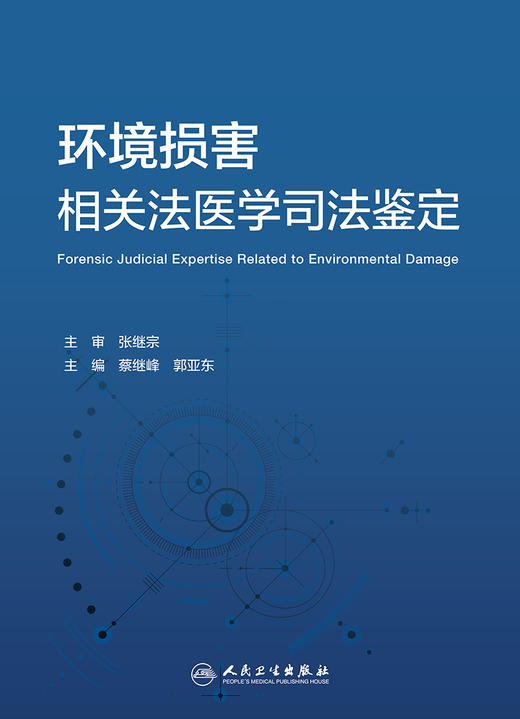 环境损害
相关法医学司法鉴定

Forensic Judicial Expertise Related to Environmental Damage

主 审 张继宗
主 编 蔡继峰 郭亚东

人民卫生出版社
PEOPLE'S MEDICAL PUBLISHING HOUSE